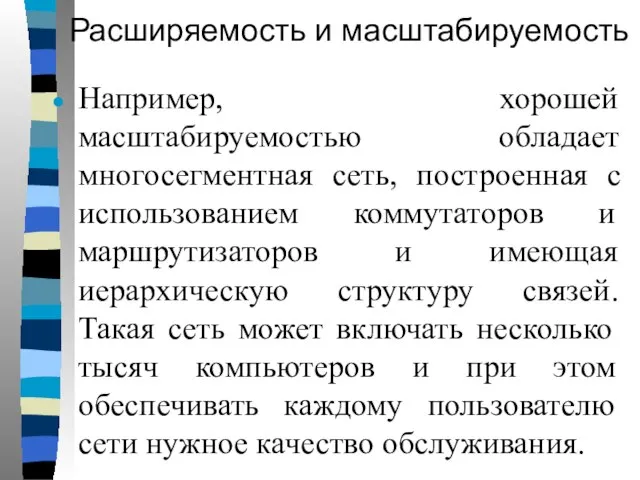 Расширяемость и масштабируемость

Например, хорошей масштабируемостью обладает многосегментная сеть, построенная с использованием коммутаторов и маршрутизаторов и имеющая иерархическую структуру связей. Такая сеть может включать несколько тысяч компьютеров и при этом обеспечивать каждому пользователю сети нужное качество обслуживания.